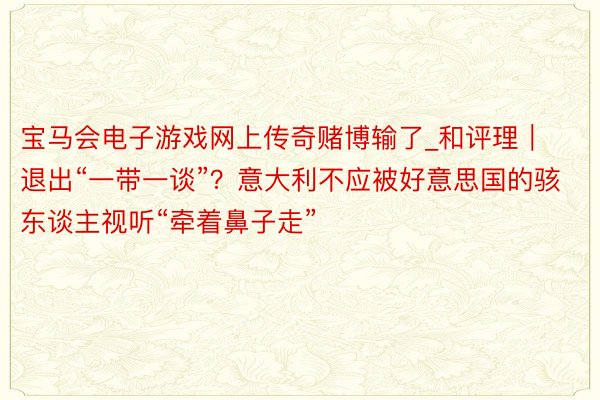 宝马会电子游戏网上传奇赌博输了_和评理｜退出“一带一谈”？意大利不应被好意思国的骇东谈主视听“牵着鼻子走”